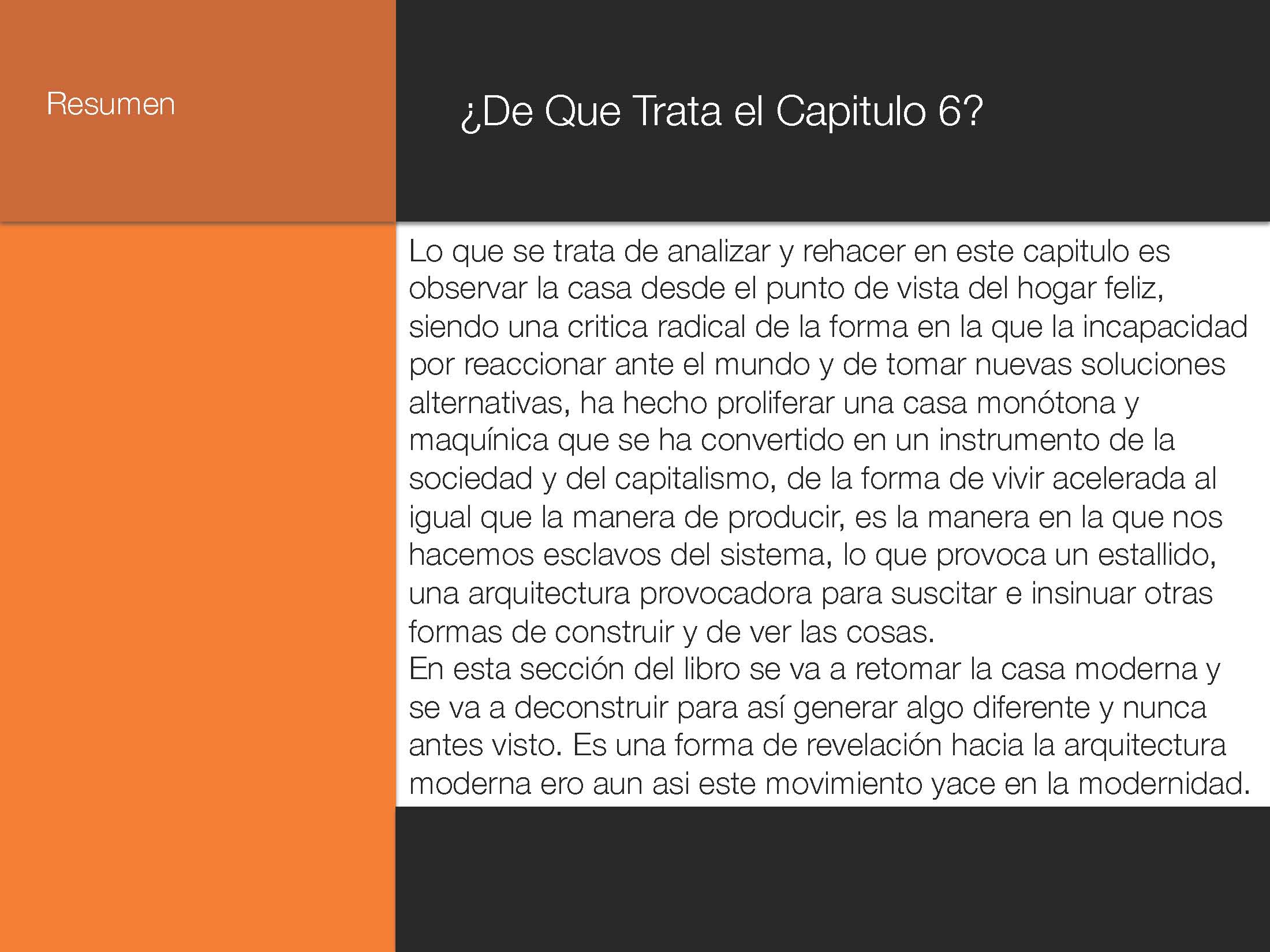 Resumen

¿De Que Trata el Capitulo 6?

Lo que se trata de analizar y rehacer en este capitulo es observar la casa desde el punto de vista del hogar feliz, siendo una critica radical de la forma en la que la incapacidad por reaccionar ante el mundo y de tomar nuevas soluciones alternativas, ha hecho proliferar una casa monótona y maquínica que se ha convertido en un instrumento de la sociedad y del capitalismo, de la forma de vivir acelerada al igual que la manera de producir, es la manera en la que nos hacemos esclavos del sistema, lo que provoca un estallido, una arquitectura provocadora para suscitar e insinuar otras formas de construir y de ver las cosas.

En esta sección del libro se va a retomar la casa moderna y se va a deconstruir para así generar algo diferente y nunca antes visto. Es una forma de revelación hacia la arquitectura moderna ero aun asi este movimiento yace en la modernidad.